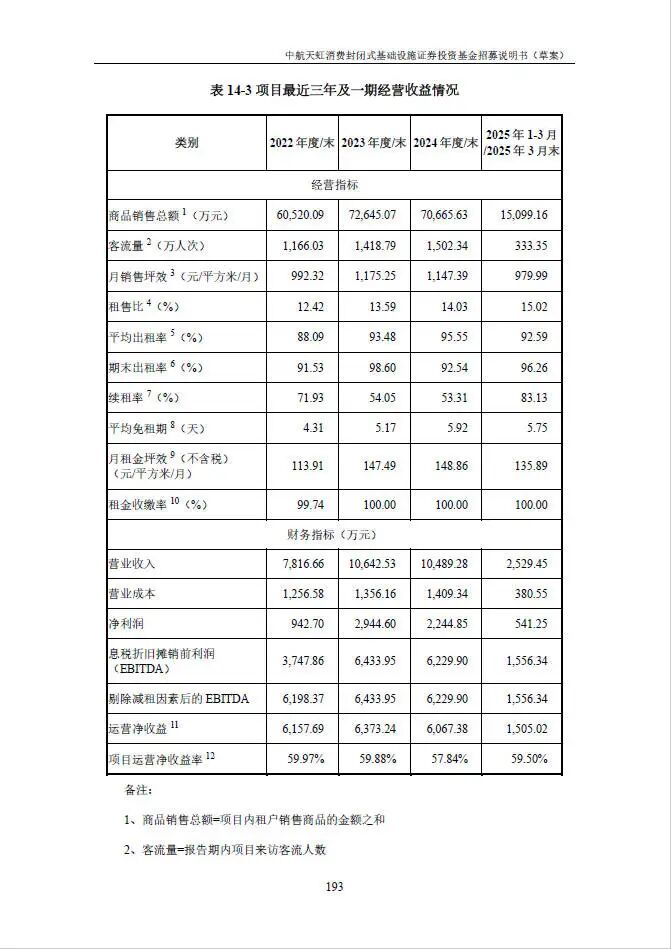 中航天虹消费封闭式基础设施证券投资基金招募说明书（草案）

表 14-3 项目最近三年及一期经营收益情况

| 类别 | 2022 年度/末 | 2023 年度/末 | 2024 年度/末 | 2025 年 1-3 月/2025 年 3 月末 |
|---|---|---|---|---|
| 经营指标 | | | | |
| 商品销售总额 $^1$（万元） | 60,520.09 | 72,645.07 | 70,665.63 | 15,099.16 |
| 客流量 $^2$（万人次） | 1,166.03 | 1,418.79 | 1,502.34 | 333.35 |
| 月销售坪效 $^3$（元/平方米/月） | 992.32 | 1,175.25 | 1,147.39 | 979.99 |
| 租售比 $^4$（%） | 12.42 | 13.59 | 14.03 | 15.02 |
| 平均出租率 $^5$（%） | 88.09 | 93.48 | 95.55 | 92.59 |
| 期末出租率 $^6$（%） | 91.53 | 98.60 | 92.54 | 96.26 |
| 续租率 $^7$（%） | 71.93 | 54.05 | 53.31 | 83.13 |
| 平均免租期 $^8$（天） | 4.31 | 5.17 | 5.92 | 5.75 |
| 月租金坪效 $^9$（不含税）（元/平方米/月） | 113.91 | 147.49 | 148.86 | 135.89 |
| 租金收缴率 $^{10}$（%） | 99.74 | 100.00 | 100.00 | 100.00 |
| 财务指标（万元） | | | | |
| 营业收入 | 7,816.66 | 10,642.53 | 10,489.28 | 2,529.45 |
| 营业成本 | 1,256.58 | 1,356.16 | 1,409.34 | 380.55 |
| 净利润 | 942.70 | 2,944.60 | 2,244.85 | 541.25 |
| 息税折旧摊销前利润（EBITDA） | 3,747.86 | 6,433.95 | 6,229.90 | 1,556.34 |
| 剔除减租因素后的 EBITDA | 6,198.37 | 6,433.95 | 6,229.90 | 1,556.34 |
| 运营净收益 $^{11}$ | 6,157.69 | 6,373.24 | 6,067.38 | 1,505.02 |
| 项目运营净收益率 $^{12}$ | 59.97% | 59.88% | 57.84% | 59.50% |

备注：

1、商品销售总额=项目内租户销售商品的金额之和

2、客流量=报告期内项目来访客流人数

193